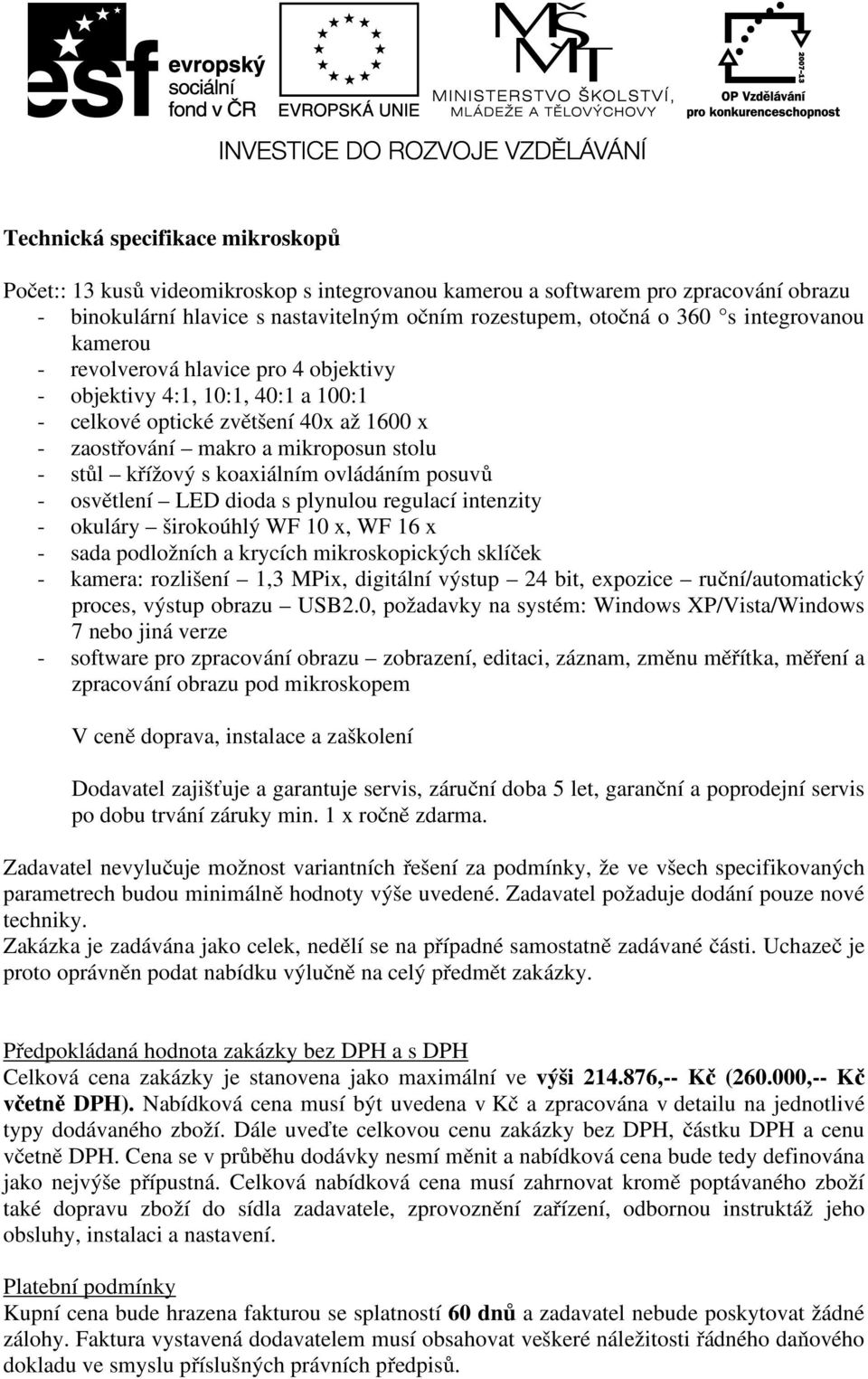 esf evropský sociální fond v ČR

EVROPSKÁ UNIE

MŠMT MINISTERSTVO ŠKOLSTVÍ, MLÁDEŽE A TĚLOVÝCHOVY

2007-13 OP Vzdělávání pro konkurenceschopnost

INVESTICE DO ROZVOJE VZDĚLÁVÁNÍ

Technická specifikace mikroskopů

Počet:: 13 kusů videomikroskop s integrovanou kamerou a softwarem pro zpracování obrazu
- binokulární hlavice s nastavitelným očním rozestupem, otočná o 360 °s integrovanou kamerou
- revolverová hlavice pro 4 objektivy
- objektivy 4:1, 10:1, 40:1 a 100:1
- celkové optické zvětšení 40x až 1600 x
- zaostřování – makro a mikroposun stolu
- stůl – křížový s koaxiálním ovládáním posuvů
- osvětlení – LED dioda s plynulou regulací intenzity
- okuláry – širokoúhlý WF 10 x, WF 16 x
- sada podložních a krycích mikroskopických sklíček
- kamera: rozlišení – 1,3 MPix, digitální výstup – 24 bit, expozice – ruční/automatický proces, výstup obrazu – USB2.0, požadavky na systém: Windows XP/Vista/Windows 7 nebo jiná verze
- software pro zpracování obrazu – zobrazení, editaci, záznam, změnu měřítka, měření a zpracování obrazu pod mikroskopem

V ceně doprava, instalace a zaškolení

Dodavatel zajišťuje a garantuje servis, záruční doba 5 let, garanční a poprodejní servis po dobu trvání záruky min. 1 x ročně zdarma.

Zadavatel nevylučuje možnost variantních řešení za podmínky, že ve všech specifikovaných parametrech budou minimálně hodnoty výše uvedené. Zadavatel požaduje dodání pouze nové techniky.
Zakázka je zadávána jako celek, nedělí se na případné samostatně zadávané části. Uchazeč je proto oprávněn podat nabídku výlučně na celý předmět zakázky.

Předpokládaná hodnota zakázky bez DPH a s DPH
Celková cena zakázky je stanovena jako maximální ve výši 214.876,-- Kč (260.000,-- Kč včetně DPH). Nabídková cena musí být uvedena v Kč a zpracována v detailu na jednotlivé typy dodávaného zboží. Dále uveďte celkovou cenu zakázky bez DPH, částku DPH a cenu včetně DPH. Cena se v průběhu dodávky nesmí měnit a nabídková cena bude tedy definována jako nejvýše přípustná. Celková nabídková cena musí zahrnovat kromě poptávaného zboží také dopravu zboží do sídla zadavatele, zprovoznění zařízení, odbornou instruktáž jeho obsluhy, instalaci a nastavení.

Platební podmínky
Kupní cena bude hrazena fakturou se splatností 60 dnů a zadavatel nebude poskytovat žádné zálohy. Faktura vystavená dodavatelem musí obsahovat veškeré náležitosti řádného daňového dokladu ve smyslu příslušných právních předpisů.